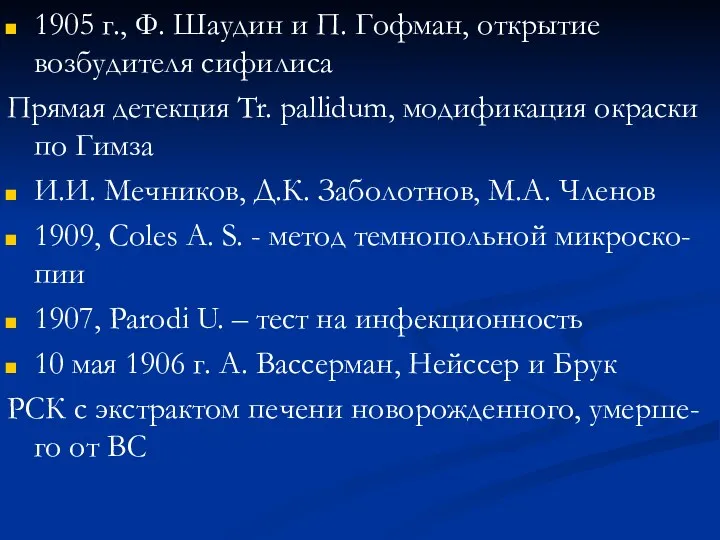 1905 г., Ф. Шаудин и П. Гофман, открытие возбудителя сифилиса

Прямая детекция Tr. pallidum, модификация окраски по Гимза

И.И. Мечников, Д.К. Заболотнов, М.А. Членов

1909, Coles A. S. - метод темнопольной микроскопии

1907, Parodi U. – тест на инфекционность

10 мая 1906 г. А. Вассерман, Нейссер и Брук

РСК с экстрактом печени новорожденного, умершего от ВС